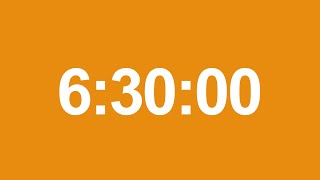 6:30:00